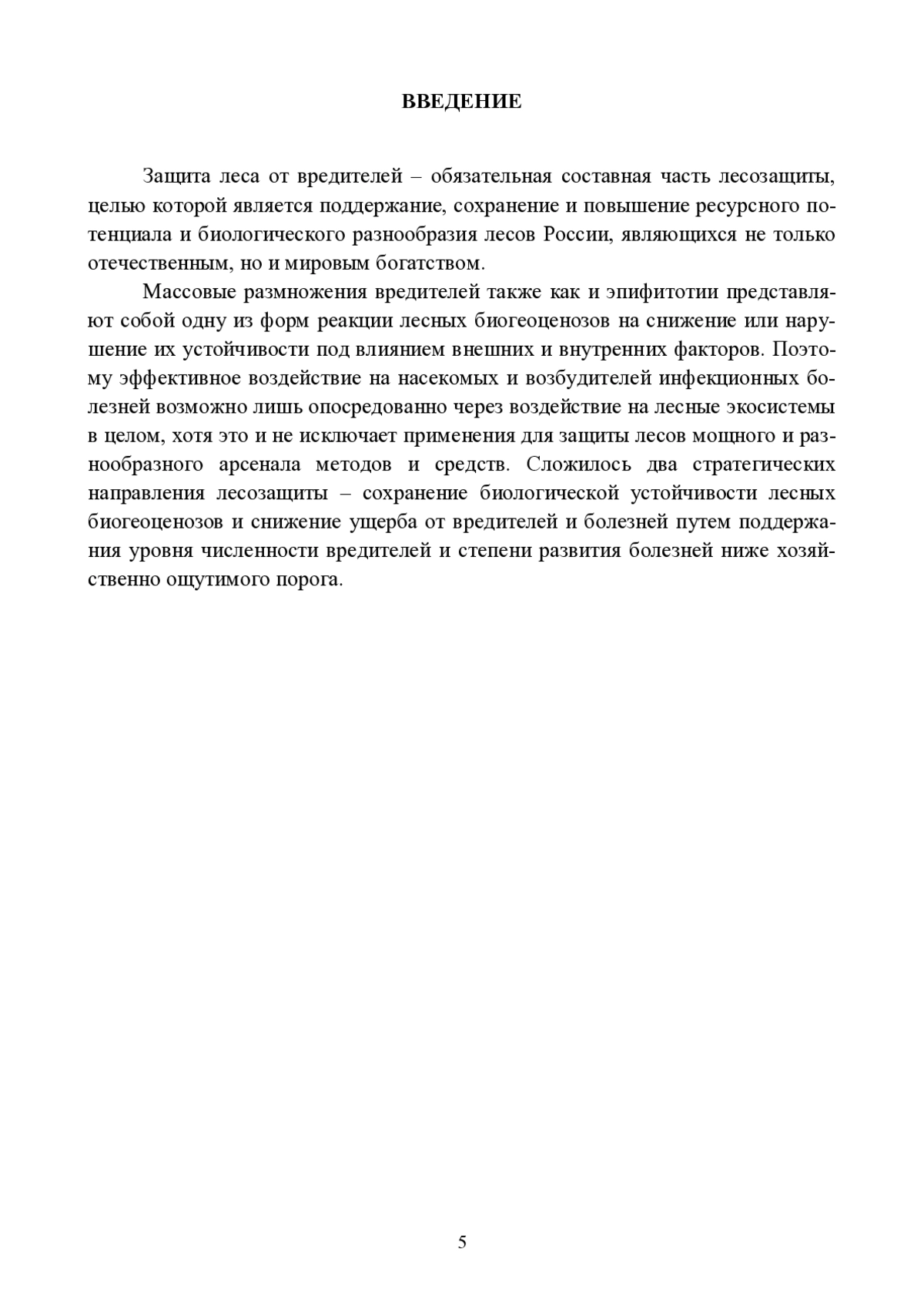 ВВЕДЕНИЕ

Защита леса от вредителей – обязательная составная часть лесозащиты, целью которой является поддержание, сохранение и повышение ресурсного потенциала и биологического разнообразия лесов России, являющихся не только отечественным, но и мировым богатством.

Массовые размножения вредителей также как и эпифитотии представляют собой одну из форм реакции лесных биогеоценозов на снижение или нарушение их устойчивости под влиянием внешних и внутренних факторов. Поэтому эффективное воздействие на насекомых и возбудителей инфекционных болезней возможно лишь опосредованно через воздействие на лесные экосистемы в целом, хотя это и не исключает применения для защиты лесов мощного и разнообразного арсенала методов и средств. Сложилось два стратегических направления лесозащиты – сохранение биологической устойчивости лесных биогеоценозов и снижение ущерба от вредителей и болезней путем поддержания уровня численности вредителей и степени развития болезней ниже хозяйственно ощутимого порога.

5